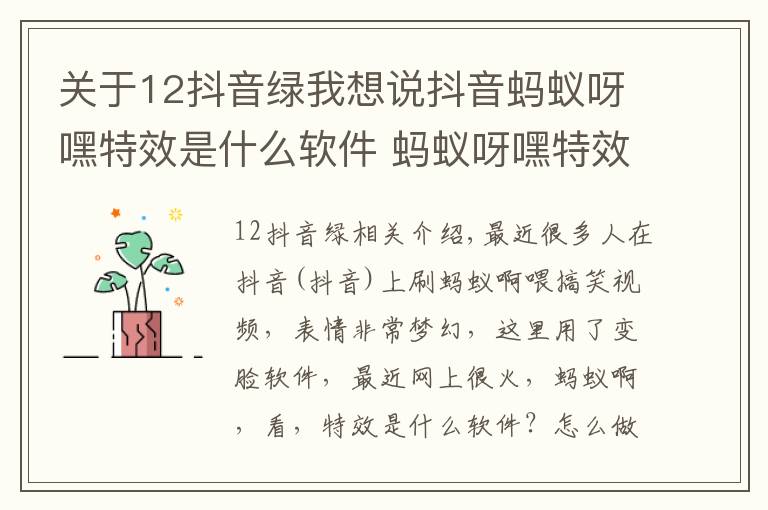 关于12抖音绿我想说抖音蚂蚁呀嘿特效是什么软件 蚂蚁呀嘿特效

12抖音绿相关介绍，最近很多人在抖音(抖音)上刷蚂蚁啊喂搞笑视频，表情非常梦幻，这里用了变脸软件，最近网上很火，蚂蚁啊，看，特效是什么软件？怎么做